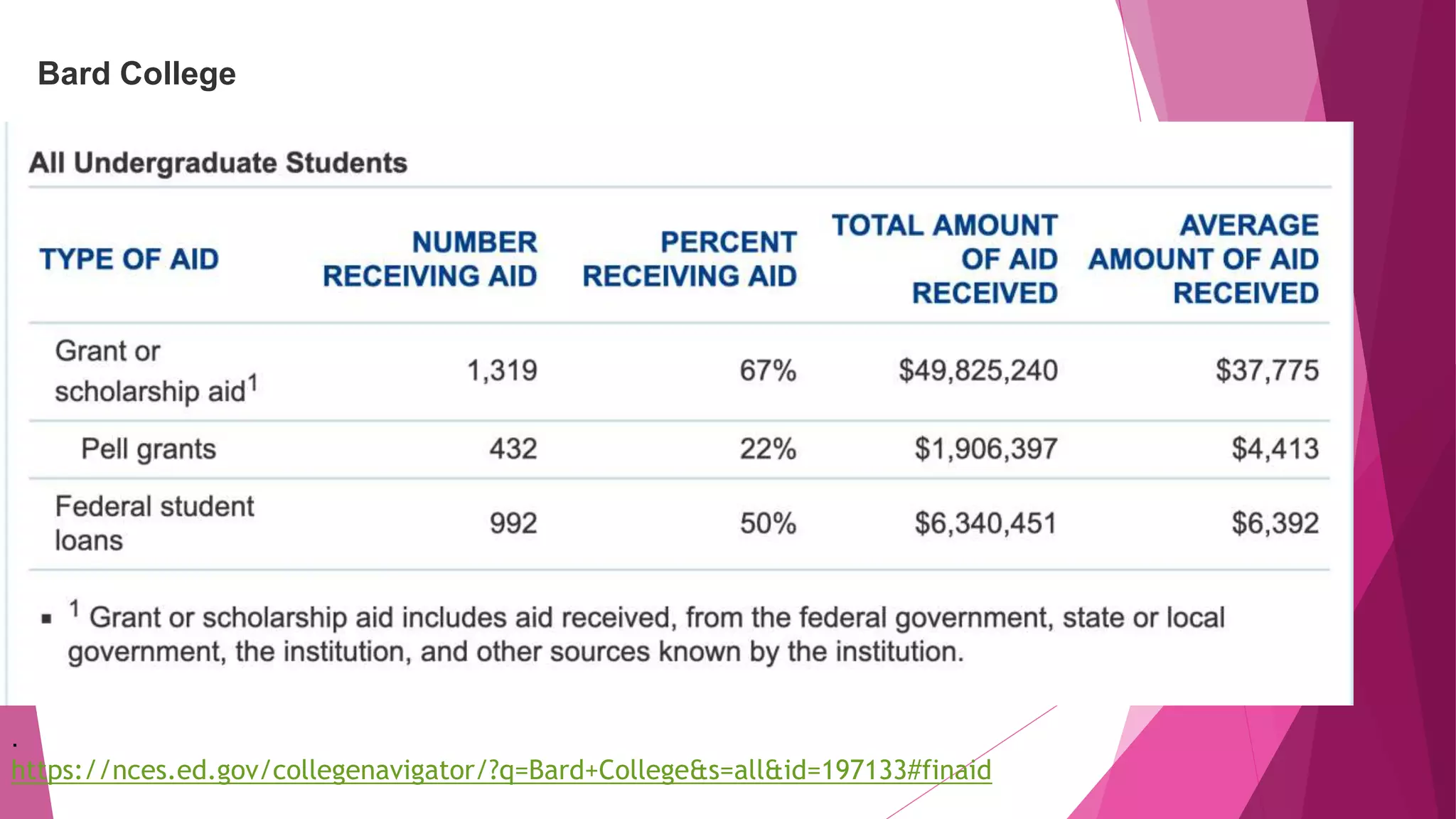 Bard College

All Undergraduate Students

| TYPE OF AID | NUMBER RECEIVING AID | PERCENT RECEIVING AID | TOTAL AMOUNT OF AID RECEIVED | AVERAGE AMOUNT OF AID RECEIVED |
|---|---|---|---|---|
| Grant or scholarship aid$^1$ | 1,319 | 67% | $49,825,240 | $37,775 |
| Pell grants | 432 | 22% | $1,906,397 | $4,413 |
| Federal student loans | 992 | 50% | $6,340,451 | $6,392 |

▪ $^1$ Grant or scholarship aid includes aid received, from the federal government, state or local government, the institution, and other sources known by the institution.

.
https://nces.ed.gov/collegenavigator/?q=Bard+College&s=all&id=197133#finaid